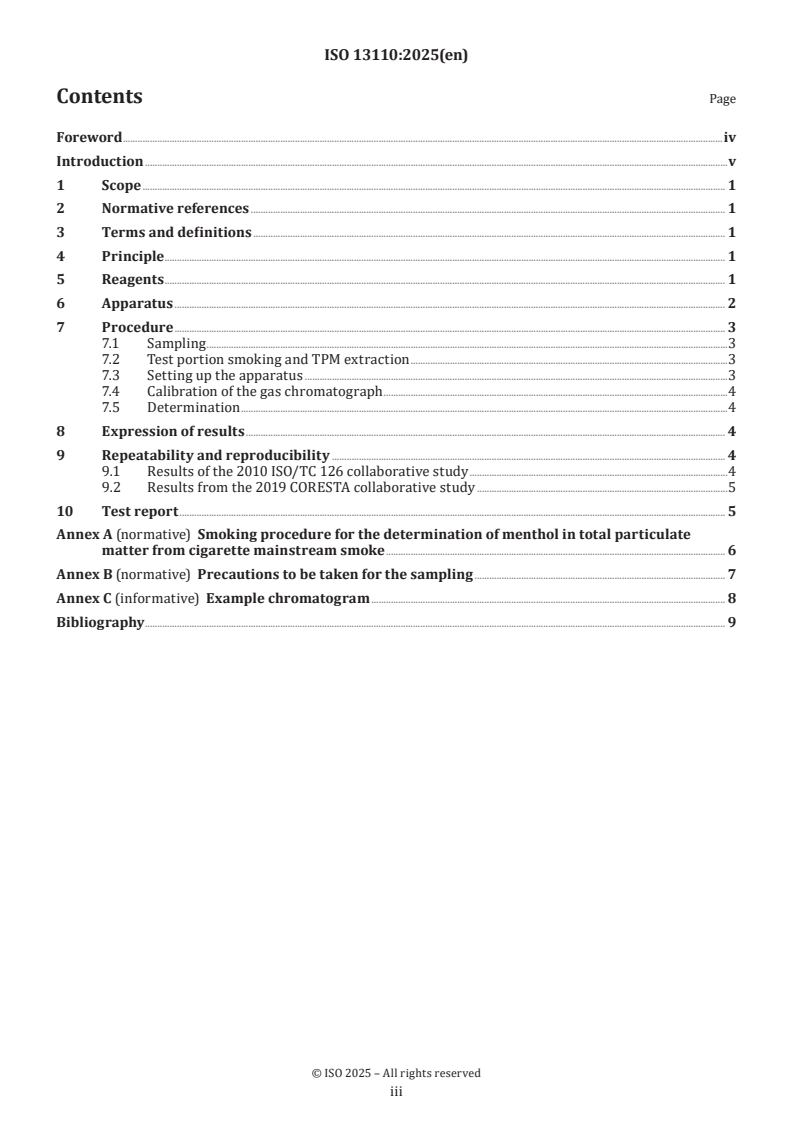 ISO 13110:2025(en)

Contents Page

Foreword iv
Introduction v
1 Scope 1
2 Normative references 1
3 Terms and definitions 1
4 Principle 1
5 Reagents 1
6 Apparatus 2
7 Procedure 3
7.1 Sampling 3
7.2 Test portion smoking and TPM extraction 3
7.3 Setting up the apparatus 3
7.4 Calibration of the gas chromatograph 4
7.5 Determination 4
8 Expression of results 4
9 Repeatability and reproducibility 4
9.1 Results of the 2010 ISO/TC 126 collaborative study 4
9.2 Results from the 2019 CORESTA collaborative study 5
10 Test report 5
Annex A (normative) Smoking procedure for the determination of menthol in total particulate matter from cigarette mainstream smoke 6
Annex B (normative) Precautions to be taken for the sampling 7
Annex C (informative) Example chromatogram 8
Bibliography 9

© ISO 2025 – All rights reserved
iii